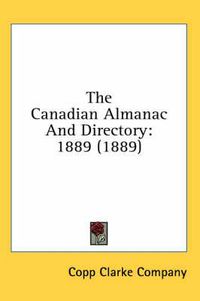 The Canadian Almanac And Directory: 1889 (1889)

Copp Clarke Company